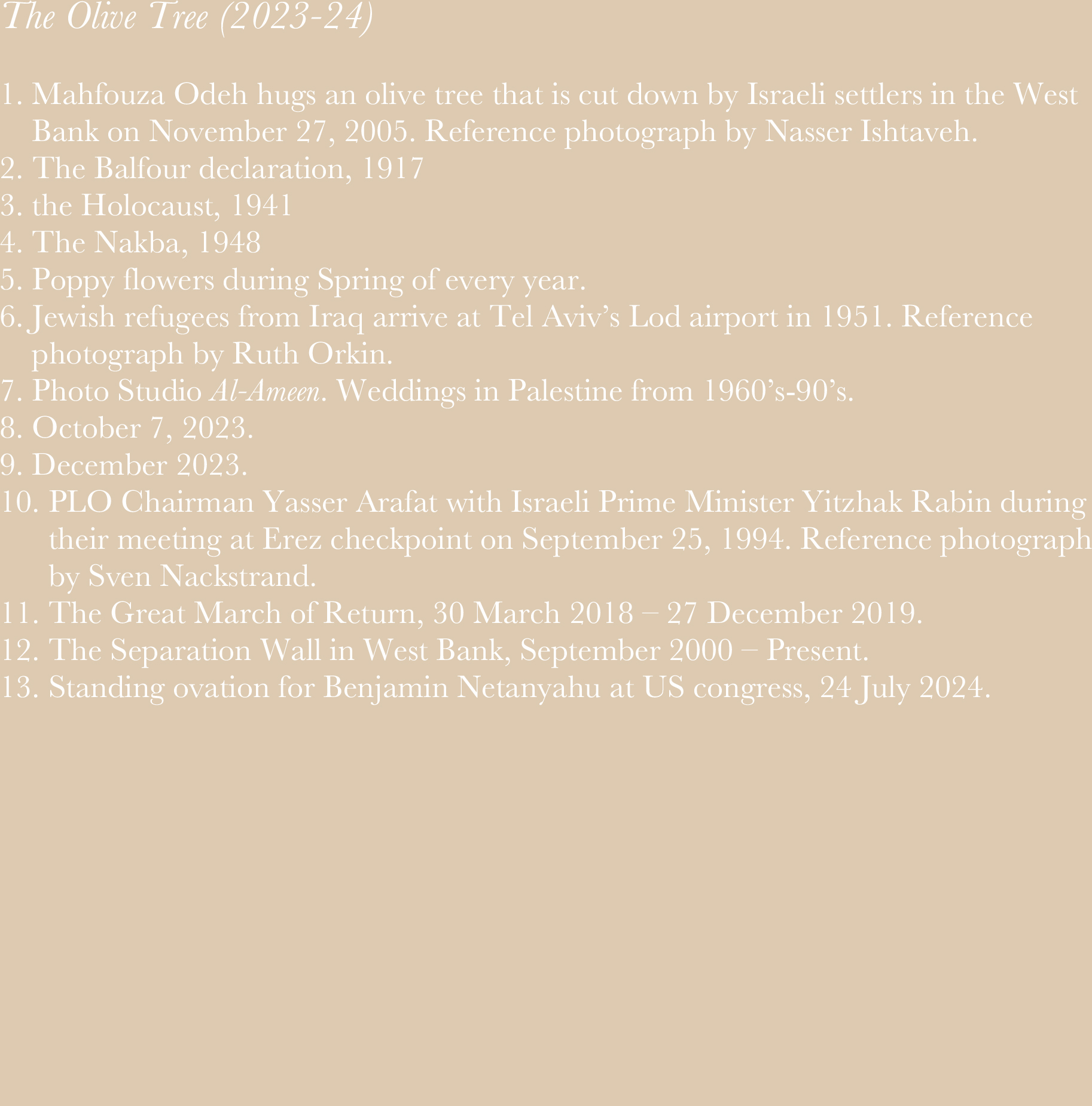 The Olive Tree (2023-24)

1. Mahfouza Odeh hugs an olive tree that is cut down by Israeli settlers in the West Bank on November 27, 2005. Reference photograph by Nasser Ishtaveh.
2. The Balfour declaration, 1917
3. the Holocaust, 1941
4. The Nakba, 1948
5. Poppy flowers during Spring of every year.
6. Jewish refugees from Iraq arrive at Tel Aviv's Lod airport in 1951. Reference photograph by Ruth Orkin.
7. Photo Studio Al-Ameen. Weddings in Palestine from 1960's-90's.
8. October 7, 2023.
9. December 2023.
10. PLO Chairman Yasser Arafat with Israeli Prime Minister Yitzhak Rabin during their meeting at Erez checkpoint on September 25, 1994. Reference photograph by Sven Nackstrand.
11. The Great March of Return, 30 March 2018 – 27 December 2019.
12. The Separation Wall in West Bank, September 2000 – Present.
13. Standing ovation for Benjamin Netanyahu at US congress, 24 July 2024.